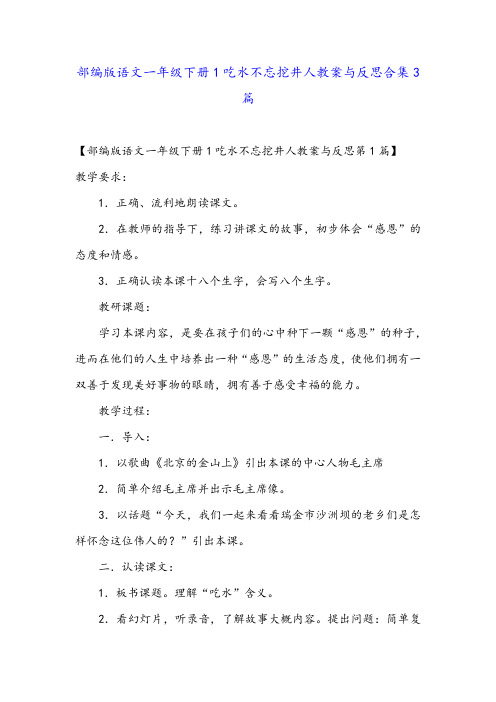 部编版语文一年级下册1吃水不忘挖井人教案与反思合集3篇

【部编版语文一年级下册1吃水不忘挖井人教案与反思第1篇】

教学要求：

1．正确、流利地朗读课文。

2．在教师的指导下，练习讲课文的故事，初步体会“感恩”的态度和情感。

3．正确认读本课十八个生字，会写八个生字。

教研课题：

学习本课内容，是要在孩子们的心中种下一颗“感恩”的种子，进而在他们的人生中培养出一种“感恩”的生活态度，使他们拥有一双善于发现美好事物的眼睛，拥有善于感受幸福的能力。

教学过程：

一．导入：

1．以歌曲《北京的金山上》引出本课的中心人物毛主席

2．简单介绍毛主席并出示毛主席像。

3．以话题“今天，我们一起来看看瑞金市沙洲坝的老乡们是怎样怀念这位伟人的？”引出本课。

二．认读课文：

1．板书课题。理解“吃水”含义。

2．看幻灯片，听录音，了解故事大概内容。提出问题：简单复